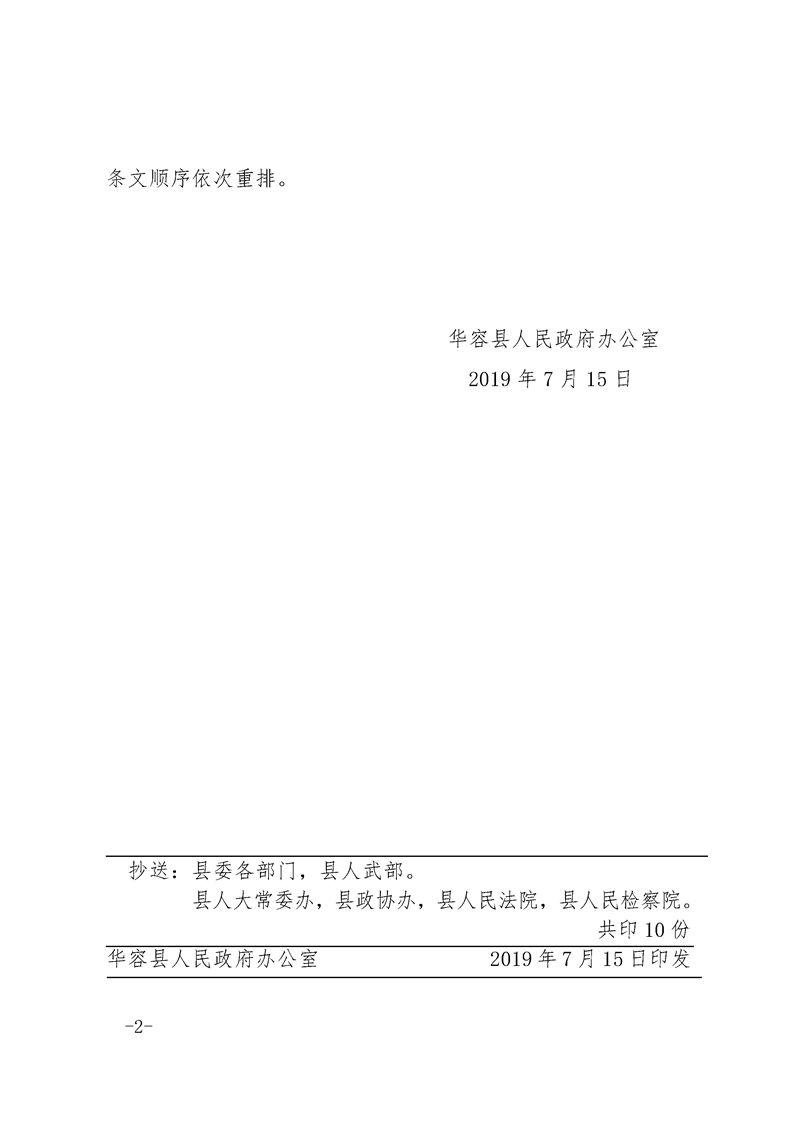 条文顺序依次重排。

华容县人民政府办公室
2019年7月15日

抄送：县委各部门，县人武部。
县人大常委办，县政协办，县人民法院，县人民检察院。
共印10份

华容县人民政府办公室 2019年7月15日印发

-2-